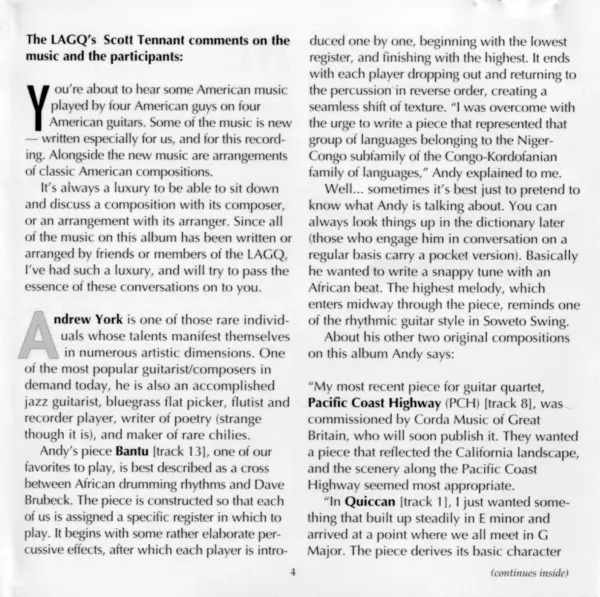 The LAGQ's Scott Tennant comments on the music and the participants:

You're about to hear some American music played by four American guys on four American guitars. Some of the music is new — written especially for us, and for this recording. Alongside the new music are arrangements of classic American compositions.

It's always a luxury to be able to sit down and discuss a composition with its composer, or an arrangement with its arranger. Since all of the music on this album has been written or arranged by friends or members of the LAGQ, I've had such a luxury, and will try to pass the essence of these conversations on to you.

Andrew York is one of those rare individuals whose talents manifest themselves in numerous artistic dimensions. One of the most popular guitarist/composers in demand today, he is also an accomplished jazz guitarist, bluegrass flat picker, flutist and recorder player, writer of poetry (strange though it is), and maker of rare chilies.

Andy's piece Bantu [track 13], one of our favorites to play, is best described as a cross between African drumming rhythms and Dave Brubeck. The piece is constructed so that each of us is assigned a specific register in which to play. It begins with some rather elaborate percussive effects, after which each player is introduced one by one, beginning with the lowest register, and finishing with the highest. It ends with each player dropping out and returning to the percussion in reverse order, creating a seamless shift of texture. "I was overcome with the urge to write a piece that represented that group of languages belonging to the Niger-Congo subfamily of the Congo-Kordofanian family of languages," Andy explained to me.

Well... sometimes it's best just to pretend to know what Andy is talking about. You can always look things up in the dictionary later (those who engage him in conversation on a regular basis carry a pocket version). Basically he wanted to write a snappy tune with an African beat. The highest melody, which enters midway through the piece, reminds one of the rhythmic guitar style in Soweto Swing.

About his other two original compositions on this album Andy says:

"My most recent piece for guitar quartet, Pacific Coast Highway (PCH) [track 8], was commissioned by Corda Music of Great Britain, who will soon publish it. They wanted a piece that reflected the California landscape, and the scenery along the Pacific Coast Highway seemed most appropriate.

"In Quiccan [track 1], I just wanted something that built up steadily in E minor and arrived at a point where we all meet in G Major. The piece derives its basic character

4

(continues inside)